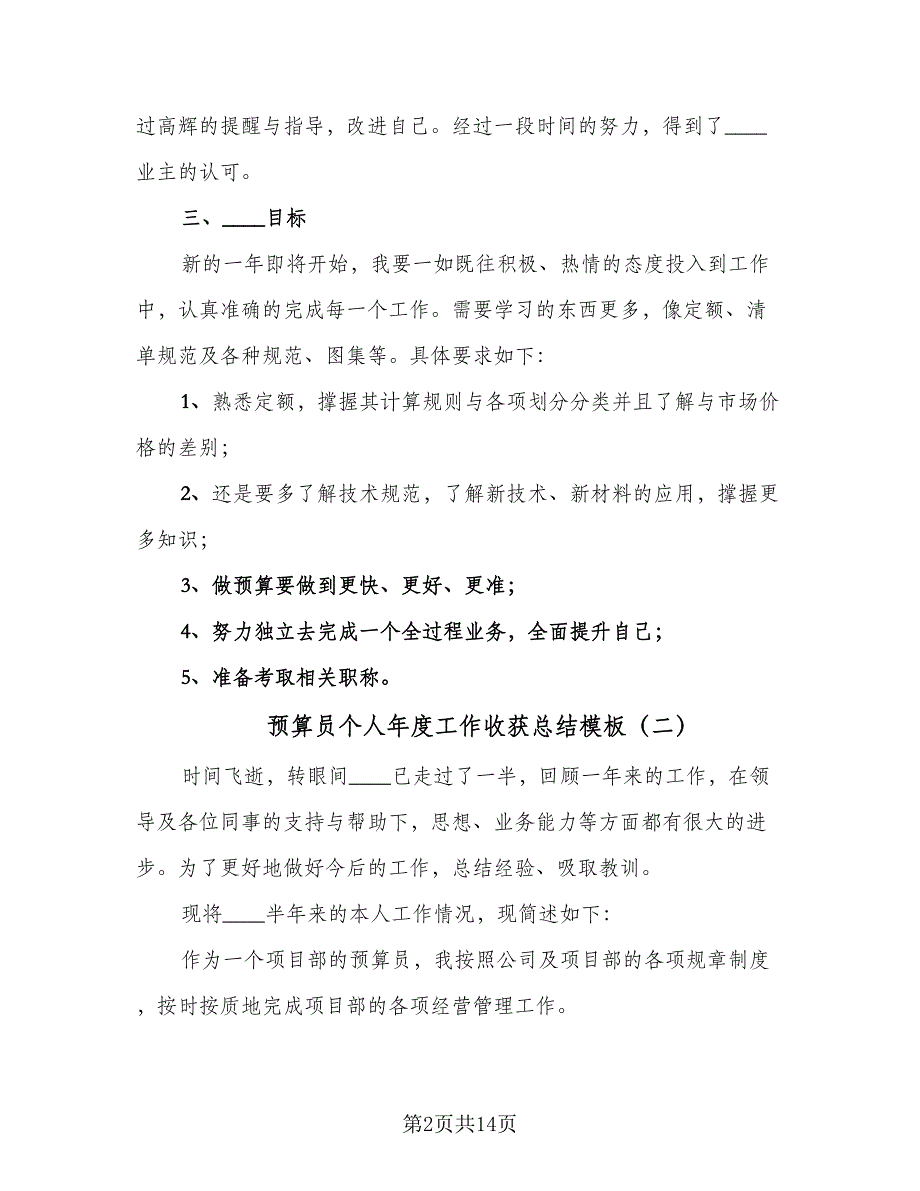 过高辉的提醒与指导，改进自己。经过一段时间的努力，得到了____业主的认可。

三、____目标

新的一年即将开始，我要一如既往积极、热情的态度投入到工作中，认真准确的完成每一个工作。需要学习的东西更多，像定额、清单规范及各种规范、图集等。具体要求如下:

1、熟悉定额，撑握其计算规则与各项划分分类并且了解与市场价格的差别;

2、还是要多了解技术规范，了解新技术、新材料的应用，撑握更多知识;

3、做预算要做到更快、更好、更准;

4、努力独立去完成一个全过程业务，全面提升自己;

5、准备考取相关职称。

预算员个人年度工作收获总结模板（二）

时间飞逝，转眼间____已走过了一半，回顾一年来的工作，在领导及各位同事的支持与帮助下，思想、业务能力等方面都有很大的进步。为了更好地做好今后的工作，总结经验、吸取教训。

现将____半年来的本人工作情况，现简述如下:

作为一个项目部的预算员，我按照公司及项目部的各项规章制度，按时按质地完成项目部的各项经营管理工作。

第2页共14页